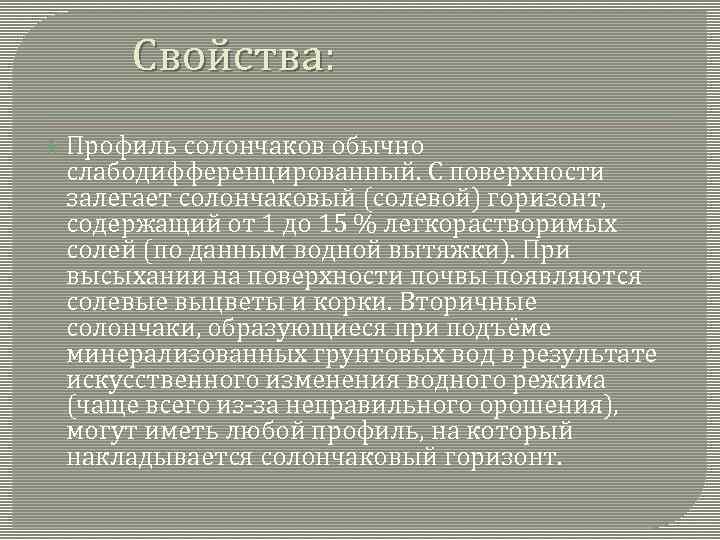 Свойства:

Профиль солончаков обычно слабодифференцированный. С поверхности залегает солончаковый (солевой) горизонт, содержащий от 1 до 15 % легкорастворимых солей (по данным водной вытяжки). При высыхании на поверхности почвы появляются солевые выцветы и корки. Вторичные солончаки, образующиеся при подъёме минерализованных грунтовых вод в результате искусственного изменения водного режима (чаще всего из-за неправильного орошения), могут иметь любой профиль, на который накладывается солончаковый горизонт.